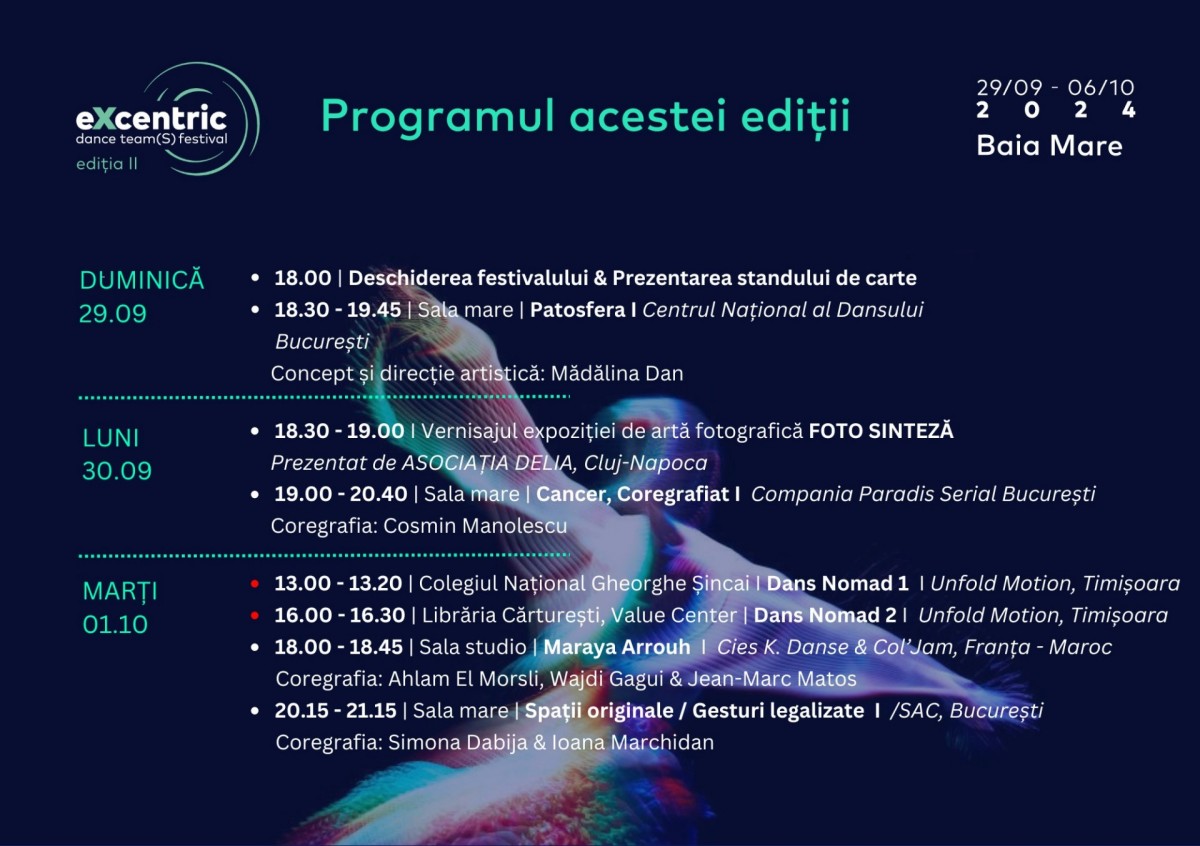 eXcentric
dance team(S) festival
ediția II

Programul acestei ediții

29/09 - 06/10
2 0 2 4
Baia Mare

DUMINICĂ
29.09

• 18.00 | Deschiderea festivalului & Prezentarea standului de carte
• 18.30 - 19.45 | Sala mare | Patosfera I Centrul Național al Dansului București
Concept și direcție artistică: Mădălina Dan

LUNI
30.09

• 18.30 - 19.00 I Vernisajul expoziției de artă fotografică FOTO SINTEZĂ
Prezentat de ASOCIAȚIA DELIA, Cluj-Napoca
• 19.00 - 20.40 | Sala mare | Cancer, Coregrafiat I Compania Paradis Serial București
Coregrafia: Cosmin Manolescu

MARȚI
01.10

• 13.00 - 13.20 | Colegiul Național Gheorghe Șincai I Dans Nomad 1 I Unfold Motion, Timișoara
• 16.00 - 16.30 | Librăria Cărturești, Value Center | Dans Nomad 2 I Unfold Motion, Timișoara
• 18.00 - 18.45 | Sala studio | Maraya Arrouh I Cies K. Danse & Col'Jam, Franța - Maroc
Coregrafia: Ahlam El Morsli, Wajdi Gagui & Jean-Marc Matos
• 20.15 - 21.15 | Sala mare | Spații originale / Gesturi legalizate I /SAC, București
Coregrafia: Simona Dabija & Ioana Marchidan